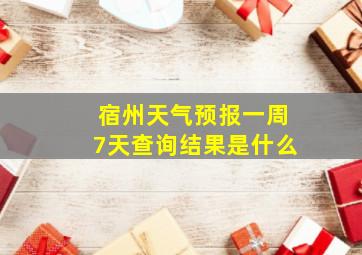 宿州天气预报一周
7天查询结果是什么